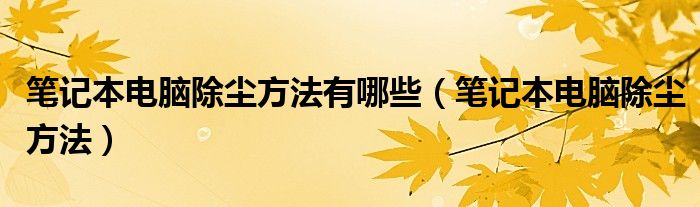 笔记本电脑除尘方法有哪些（笔记本电脑除尘方法）